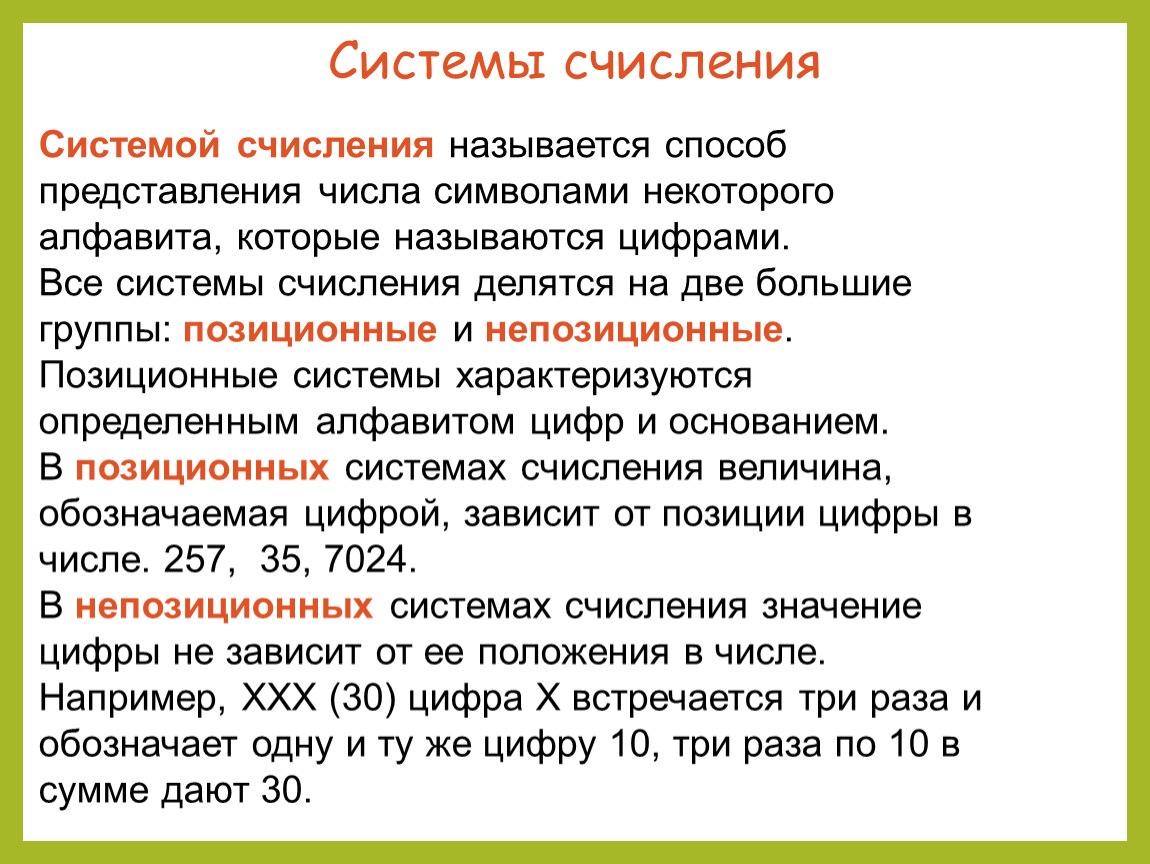 Системы счисления

Системой счисления называется способ представления числа символами некоторого алфавита, которые называются цифрами.
Все системы счисления делятся на две большие группы: позиционные и непозиционные.
Позиционные системы характеризуются определенным алфавитом цифр и основанием.
В позиционных системах счисления величина, обозначаемая цифрой, зависит от позиции цифры в числе. 257, 35, 7024.
В непозиционных системах счисления значение цифры не зависит от ее положения в числе.
Например, XXX (30) цифра X встречается три раза и обозначает одну и ту же цифру 10, три раза по 10 в сумме дают 30.